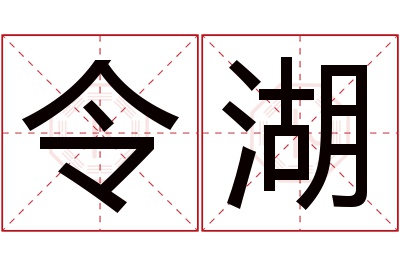 令湖